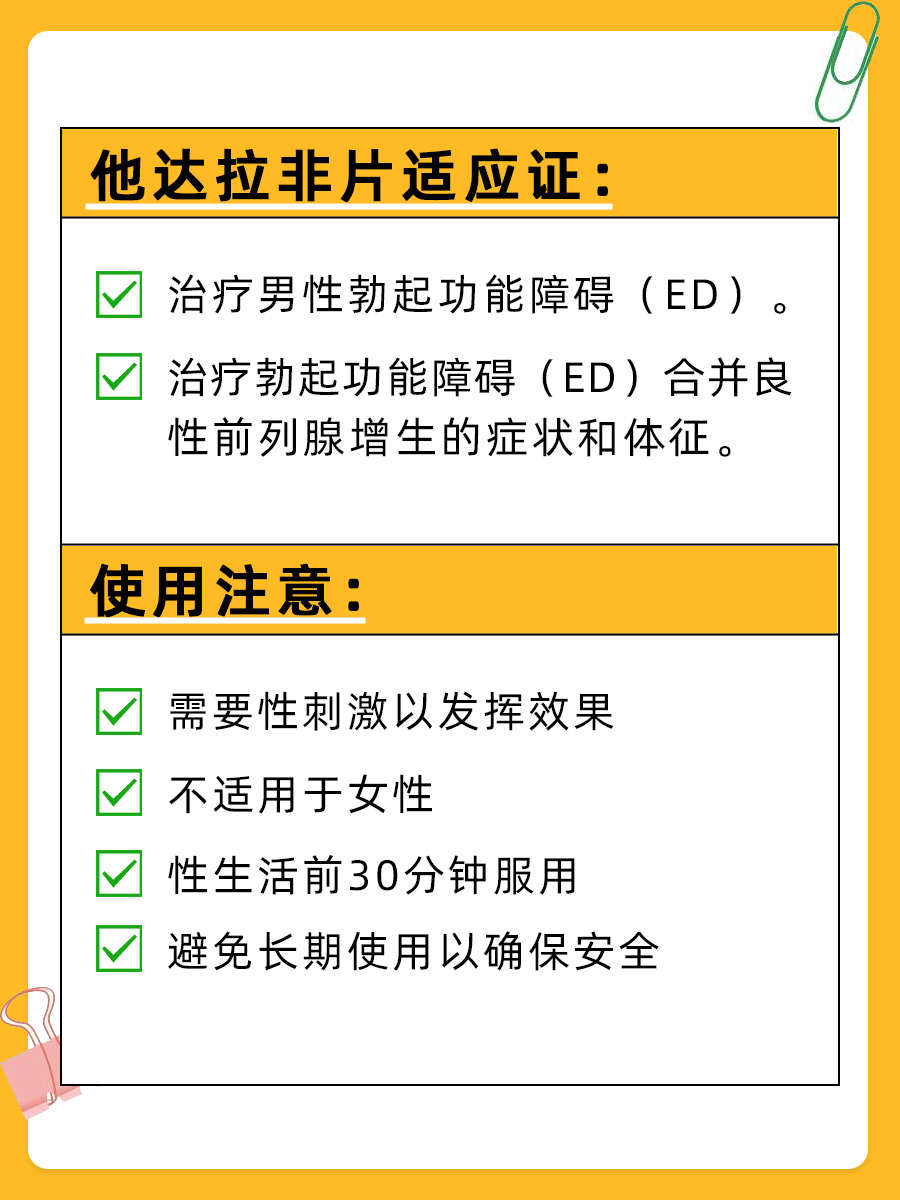 他达拉非片适应证：

治疗男性勃起功能障碍（ED）。

治疗勃起功能障碍（ED）合并良性前列腺增生的症状和体征。

使用注意：

需要性刺激以发挥效果

不适用于女性

性生活前30分钟服用

避免长期使用以确保安全